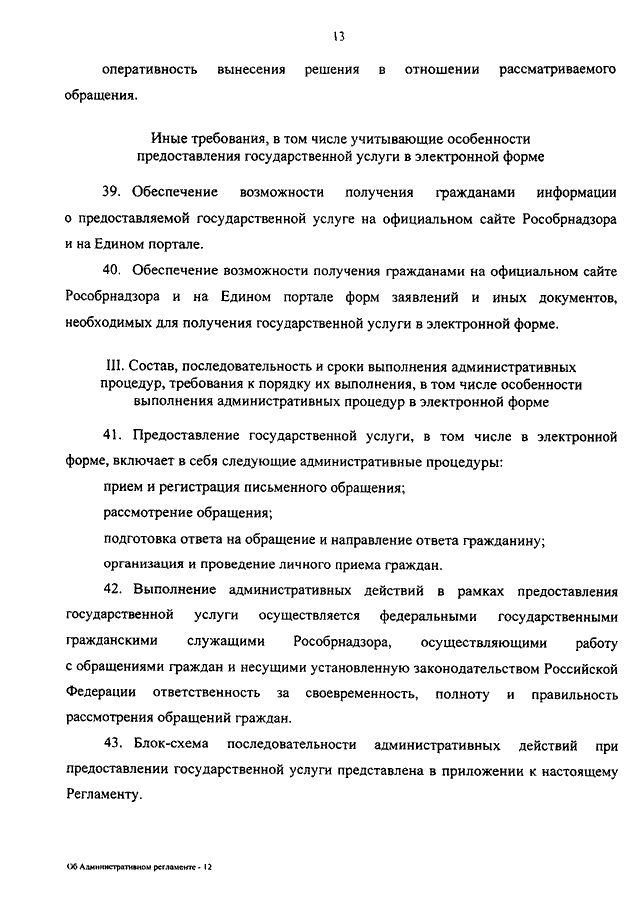 13

оперативность вынесения решения в отношении рассматриваемого обращения.

Иные требования, в том числе учитывающие особенности предоставления государственной услуги в электронной форме

39. Обеспечение возможности получения гражданами информации о предоставляемой государственной услуге на официальном сайте Рособрнадзора и на Едином портале.

40. Обеспечение возможности получения гражданами на официальном сайте Рособрнадзора и на Едином портале форм заявлений и иных документов, необходимых для получения государственной услуги в электронной форме.

III. Состав, последовательность и сроки выполнения административных процедур, требования к порядку их выполнения, в том числе особенности выполнения административных процедур в электронной форме

41. Предоставление государственной услуги, в том числе в электронной форме, включает в себя следующие административные процедуры:

прием и регистрация письменного обращения;

рассмотрение обращения;

подготовка ответа на обращение и направление ответа гражданину;

организация и проведение личного приема граждан.

42. Выполнение административных действий в рамках предоставления государственной услуги осуществляется федеральными государственными гражданскими служащими Рособрнадзора, осуществляющими работу с обращениями граждан и несущими установленную законодательством Российской Федерации ответственность за своевременность, полноту и правильность рассмотрения обращений граждан.

43. Блок-схема последовательности административных действий при предоставлении государственной услуги представлена в приложении к настоящему Регламенту.

Об Административном регламенте - 12